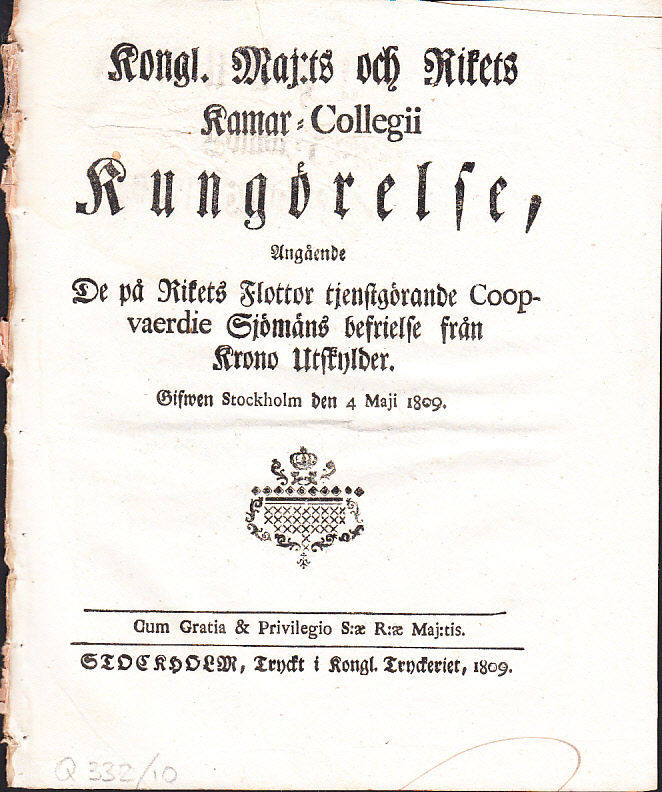 Kongl. Maj:ts och Rikets Kamar-Collegii

Kungörelse,

Angående

De på Rikets Flottor tjenstgörande Coopvaerdie Sjömäns befrielse från Krono Utskylder.

Gifwen Stockholm den 4 Maji 1809.

Cum Gratia & Privilegio S:æ R:æ Maj:tis.

STOCKHOLM, Tryckt i Kongl. Tryckeriet, 1809.

Q 332/10